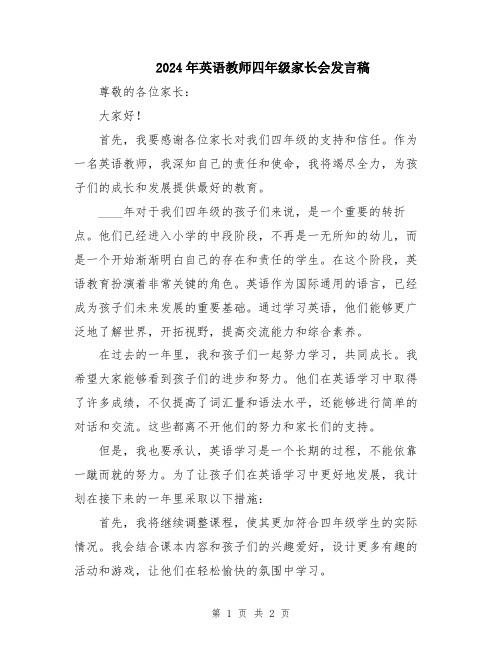 2024年英语教师四年级家长会发言稿

尊敬的各位家长：

大家好！

首先，我要感谢各位家长对我们四年级的支持和信任。作为一名英语教师，我深知自己的责任和使命，我将竭尽全力，为孩子们的成长和发展提供最好的教育。

____年对于我们四年级的孩子们来说，是一个重要的转折点。他们已经进入小学的中段阶段，不再是一无所知的幼儿，而是一个开始渐渐明白自己的存在和责任的学生。在这个阶段，英语教育扮演着非常关键的角色。英语作为国际通用的语言，已经成为孩子们未来发展的重要基础。通过学习英语，他们能够更广泛地了解世界，开拓视野，提高交流能力和综合素养。

在过去的一年里，我和孩子们一起努力学习，共同成长。我希望大家能够看到孩子们的进步和努力。他们在英语学习中取得了许多成绩，不仅提高了词汇量和语法水平，还能够进行简单的对话和交流。这些都离不开他们的努力和家长们的支持。

但是，我也要承认，英语学习是一个长期的过程，不能依靠一蹴而就的努力。为了让孩子们在英语学习中更好地发展，我计划在接下来的一年里采取以下措施：

首先，我将继续调整课程，使其更加符合四年级学生的实际情况。我会结合课本内容和孩子们的兴趣爱好，设计更多有趣的活动和游戏，让他们在轻松愉快的氛围中学习。

第 1 页 共 2 页